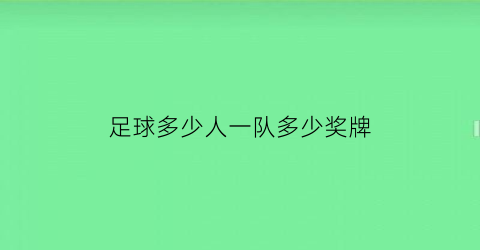 足球多少人一队多少奖牌